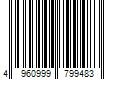 4 960999 799483